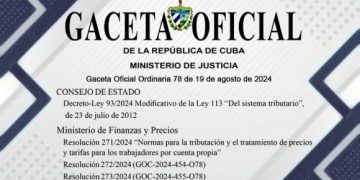 GACETA OFICIAL
DE LA REPÚBLICA DE CUBA
MINISTERIO DE JUSTICIA
Gaceta Oficial Ordinaria 78 de 19 de agosto de 2024

CONSEJO DE ESTADO
Decreto-Ley 93/2024 Modificativo de la Ley 113 "Del sistema tributario", de 23 de julio de 2012

Ministerio de Finanzas y Precios
Resolución 271/2024 "Normas para la tributación y el tratamiento de precios y tarifas para los trabajadores por cuenta propia"
Resolución 272/2024 (GOC-2024-454-O78)
Resolución 273/2024 (GOC-2024-455-O78)